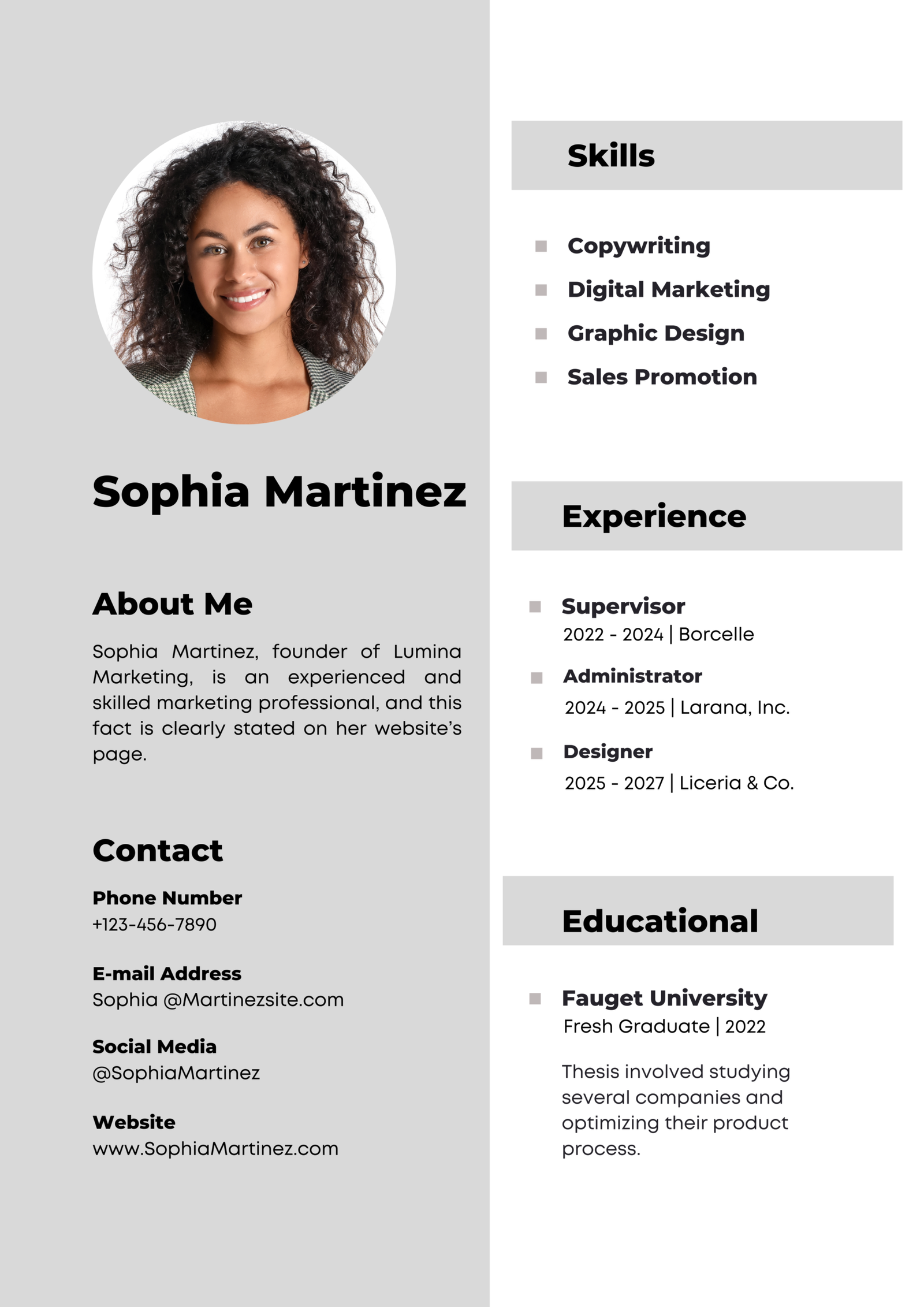 Sophia Martinez

About Me

Sophia Martinez, founder of Lumina Marketing, is an experienced and skilled marketing professional, and this fact is clearly stated on her website's page.

Contact

Phone Number
+123-456-7890

E-mail Address
Sophia @Martinezsite.com

Social Media
@SophiaMartinez

Website
www.SophiaMartinez.com

Skills

Copywriting
Digital Marketing
Graphic Design
Sales Promotion

Experience

Supervisor
2022 - 2024 | Borcelle

Administrator
2024 - 2025 | Larana, Inc.

Designer
2025 - 2027 | Liceria & Co.

Educational

Fauget University
Fresh Graduate | 2022

Thesis involved studying several companies and optimizing their product process.